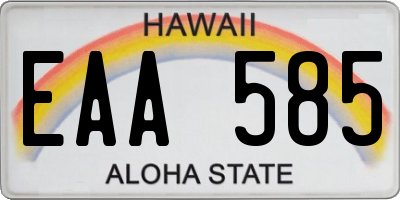 HAWAII

EAA 585

ALOHA STATE